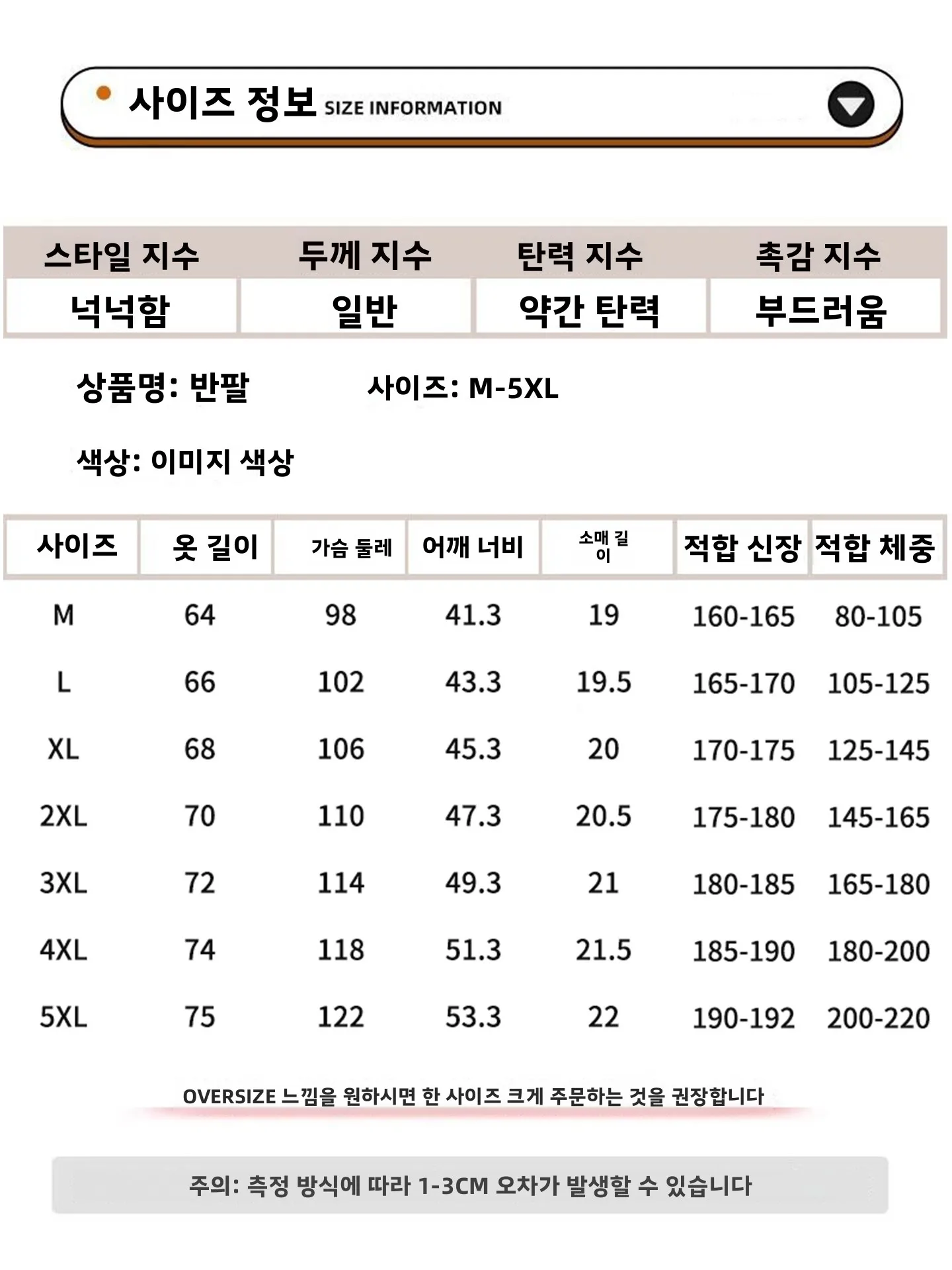 사이즈 정보 SIZE INFORMATION

| 스타일 지수 | 두께 지수 | 탄력 지수 | 촉감 지수 |
|---|---|---|---|
| 넉넉함 | 일반 | 약간 탄력 | 부드러움 |

상품명: 반팔 사이즈: M-5XL

색상: 이미지 색상

| 사이즈 | 옷 길이 | 가슴 둘레 | 어깨 너비 | 소매 길이 | 적합 신장 | 적합 체중 |
|---|---|---|---|---|---|---|
| M | 64 | 98 | 41.3 | 19 | 160-165 | 80-105 |
| L | 66 | 102 | 43.3 | 19.5 | 165-170 | 105-125 |
| XL | 68 | 106 | 45.3 | 20 | 170-175 | 125-145 |
| 2XL | 70 | 110 | 47.3 | 20.5 | 175-180 | 145-165 |
| 3XL | 72 | 114 | 49.3 | 21 | 180-185 | 165-180 |
| 4XL | 74 | 118 | 51.3 | 21.5 | 185-190 | 180-200 |
| 5XL | 75 | 122 | 53.3 | 22 | 190-192 | 200-220 |

OVERSIZE 느낌을 원하시면 한 사이즈 크게 주문하는 것을 권장합니다

주의: 측정 방식에 따라 1-3CM 오차가 발생할 수 있습니다